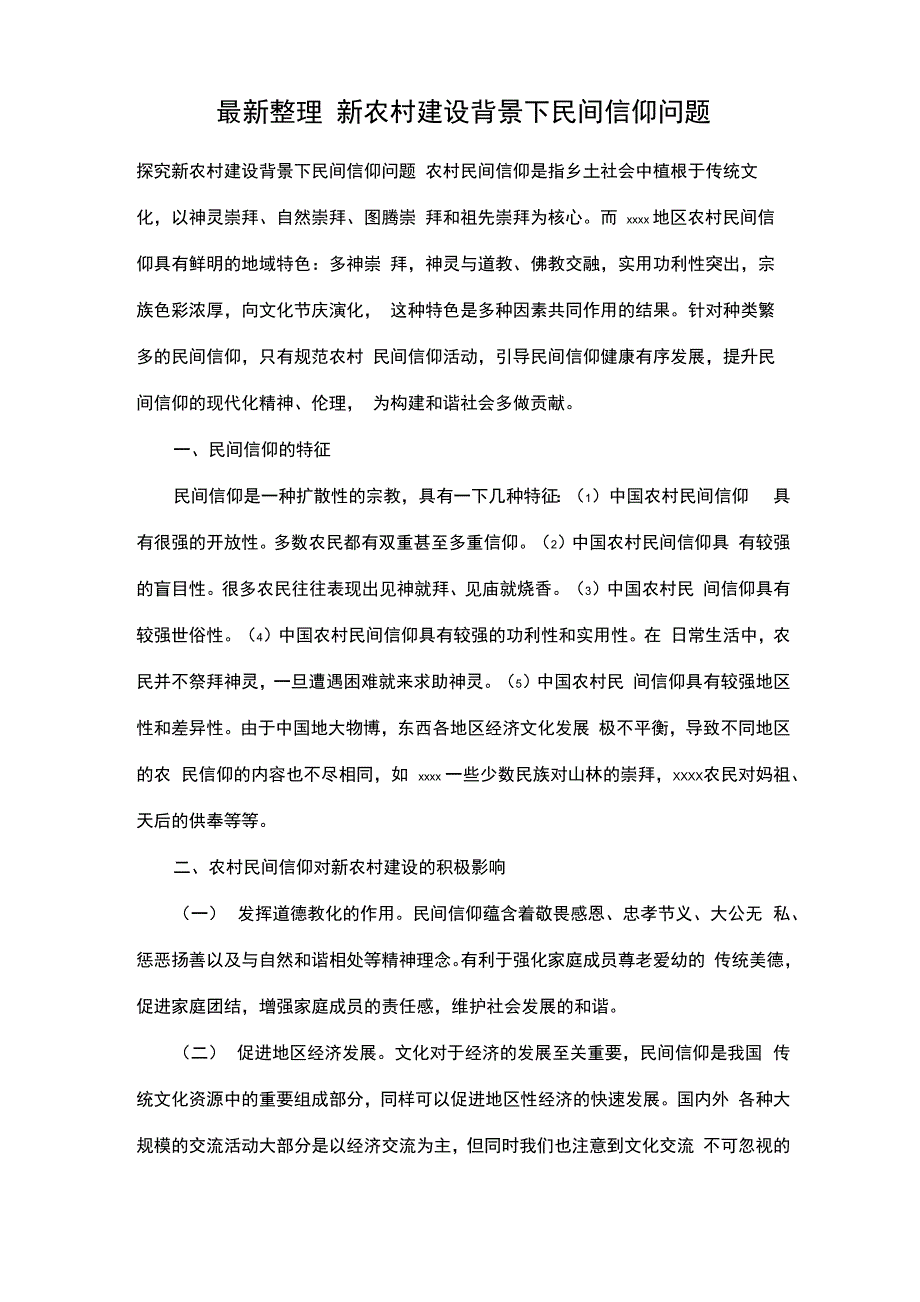 最新整理 新农村建设背景下民间信仰问题

探究新农村建设背景下民间信仰问题 农村民间信仰是指乡土社会中植根于传统文化，以神灵崇拜、自然崇拜、图腾崇 拜和祖先崇拜为核心。而 xxxx 地区农村民间信仰具有鲜明的地域特色：多神崇 拜，神灵与道教、佛教交融，实用功利性突出，宗族色彩浓厚，向文化节庆演化， 这种特色是多种因素共同作用的结果。针对种类繁多的民间信仰，只有规范农村 民间信仰活动，引导民间信仰健康有序发展，提升民间信仰的现代化精神、伦理， 为构建和谐社会多做贡献。

一、民间信仰的特征

民间信仰是一种扩散性的宗教，具有一下几种特征:（1）中国农村民间信仰 具有很强的开放性。多数农民都有双重甚至多重信仰。（2）中国农村民间信仰具 有较强的盲目性。很多农民往往表现出见神就拜、见庙就烧香。（3）中国农村民 间信仰具有较强世俗性。（4）中国农村民间信仰具有较强的功利性和实用性。在 日常生活中，农民并不祭拜神灵，一旦遭遇困难就来求助神灵。（5）中国农村民 间信仰具有较强地区性和差异性。由于中国地大物博，东西各地区经济文化发展 极不平衡，导致不同地区的农 民信仰的内容也不尽相同，如 xxxx 一些少数民族对山林的崇拜，xxxx农民对妈祖、天后的供奉等等。

二、农村民间信仰对新农村建设的积极影响

（一） 发挥道德教化的作用。民间信仰蕴含着敬畏感恩、忠孝节义、大公无 私、惩恶扬善以及与自然和谐相处等精神理念。有利于强化家庭成员尊老爱幼的 传统美德，促进家庭团结，增强家庭成员的责任感，维护社会发展的和谐。

（二） 促进地区经济发展。文化对于经济的发展至关重要，民间信仰是我国 传统文化资源中的重要组成部分，同样可以促进地区性经济的快速发展。国内外 各种大规模的交流活动大部分是以经济交流为主，但同时我们也注意到文化交流 不可忽视的